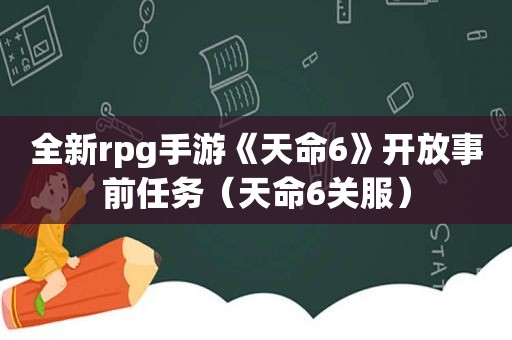 全新rpg手游《天命6》开放事前任务（天命6关服）

STAT